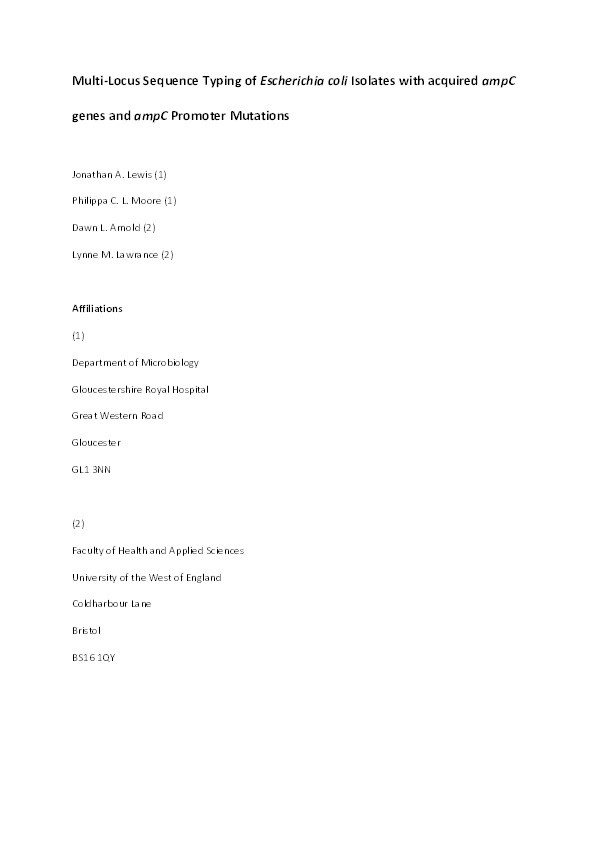 Multi-Locus Sequence Typing of Escherichia coli Isolates with acquired ampC genes and ampC Promoter Mutations

Jonathan A. Lewis (1)

Philippa C. L. Moore (1)

Dawn L. Arnold (2)

Lynne M. Lawrance (2)

Affiliations

(1)

Department of Microbiology

Gloucestershire Royal Hospital

Great Western Road

Gloucester

GL1 3NN

(2)

Faculty of Health and Applied Sciences

University of the West of England

Coldharbour Lane

Bristol

BS16 1QY